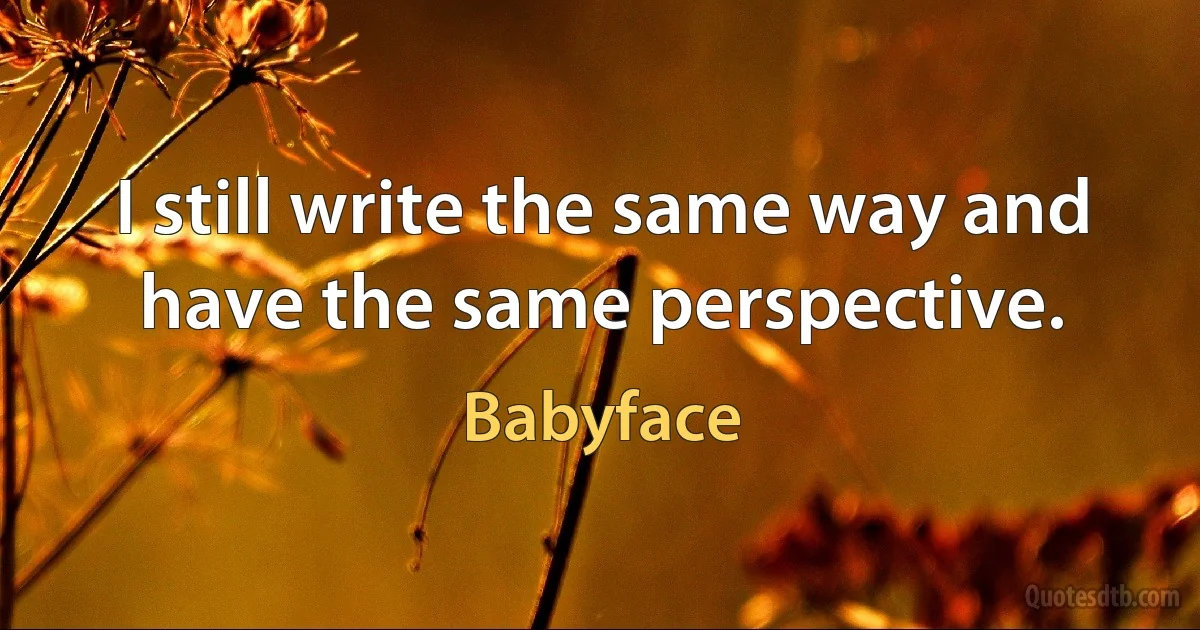 I still write the same way and have the same perspective.

Babyface

Quotesdtb.com